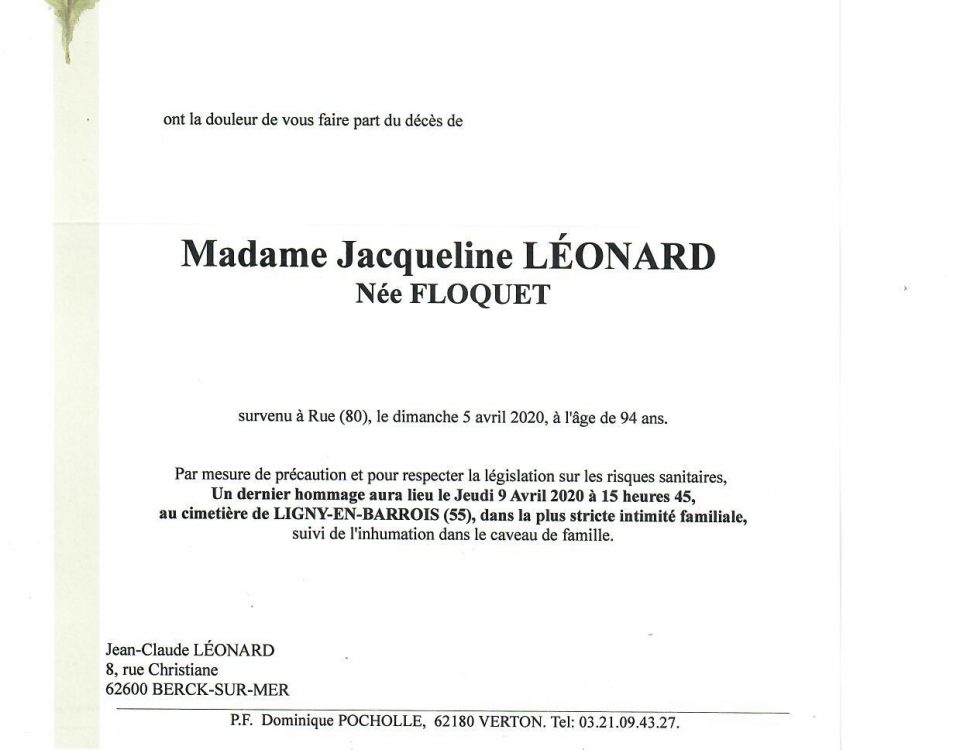 ont la douleur de vous faire part du décès de

Madame Jacqueline LÉONARD
Née FLOQUET

survenu à Rue (80), le dimanche 5 avril 2020, à l'âge de 94 ans.

Par mesure de précaution et pour respecter la législation sur les risques sanitaires,
Un dernier hommage aura lieu le Jeudi 9 Avril 2020 à 15 heures 45,
au cimetière de LIGNY-EN-BARROIS (55), dans la plus stricte intimité familiale,
suivi de l'inhumation dans le caveau de famille.

Jean-Claude LÉONARD
8, rue Christiane
62600 BERCK-SUR-MER

P.F. Dominique POCHOLLE, 62180 VERTON. Tel: 03.21.09.43.27.